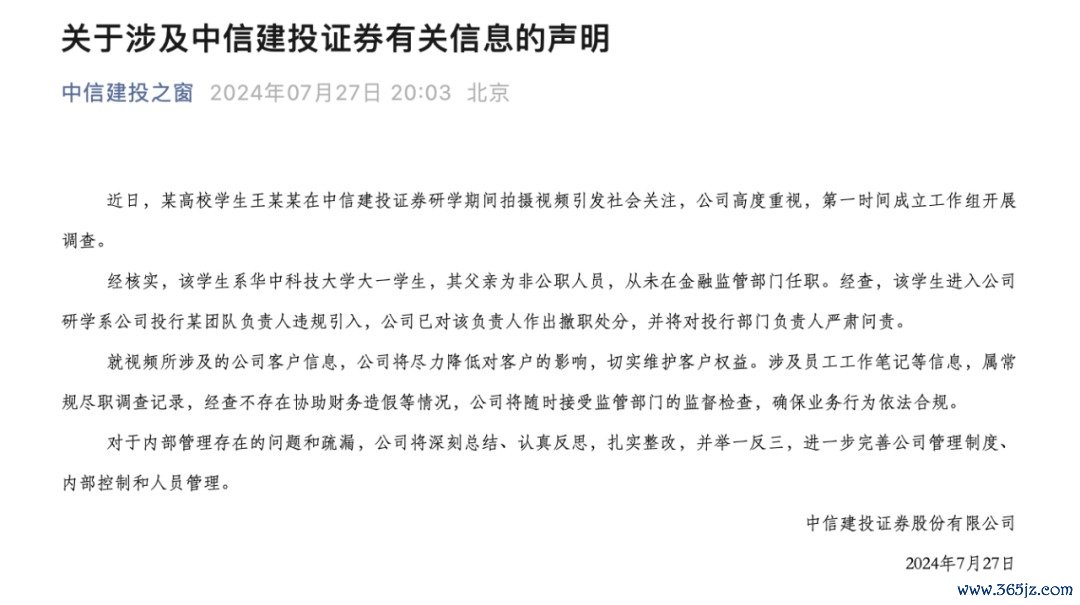 关于涉及中信建投证券有关信息的声明

中信建投之窗 2024年07月27日 20:03 北京

近日，某高校学生王某某在中信建投证券研学期间拍摄视频引发社会关注，公司高度重视，第一时间成立工作组开展调查。

经核实，该学生系华中科技大学大一学生，其父亲为非公职人员，从未在金融监管部门任职。经查，该学生进入公司研学系公司投行某团队负责人违规引入，公司已对该负责人作出撤职处分，并将对投行部门负责人严肃问责。

就视频所涉及的公司客户信息，公司将尽力降低对客户的影响，切实维护客户权益。涉及员工工作笔记等信息，属常规尽职调查记录，经查不存在协助财务造假等情况，公司将随时接受监管部门的监督检查，确保业务行为依法合规。

对于内部管理存在的问题和疏漏，公司将深刻总结、认真反思，扎实整改，并举一反三，进一步完善公司管理制度、内部控制和人员管理。

中信建投证券股份有限公司

2024年7月27日

www.365jz.com